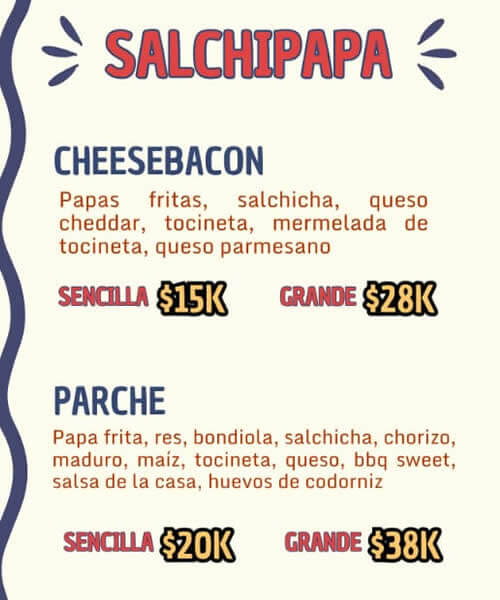 SALCHIPAPA

CHEESEBACON

Papas fritas, salchicha, queso cheddar, tocineta, mermelada de tocineta, queso parmesano

SENCILLA $15K GRANDE $28K

PARCHE

Papa frita, res, bondiola, salchicha, chorizo, maduro, maíz, tocineta, queso, bbq sweet, salsa de la casa, huevos de codorniz

SENCILLA $20K GRANDE $38K